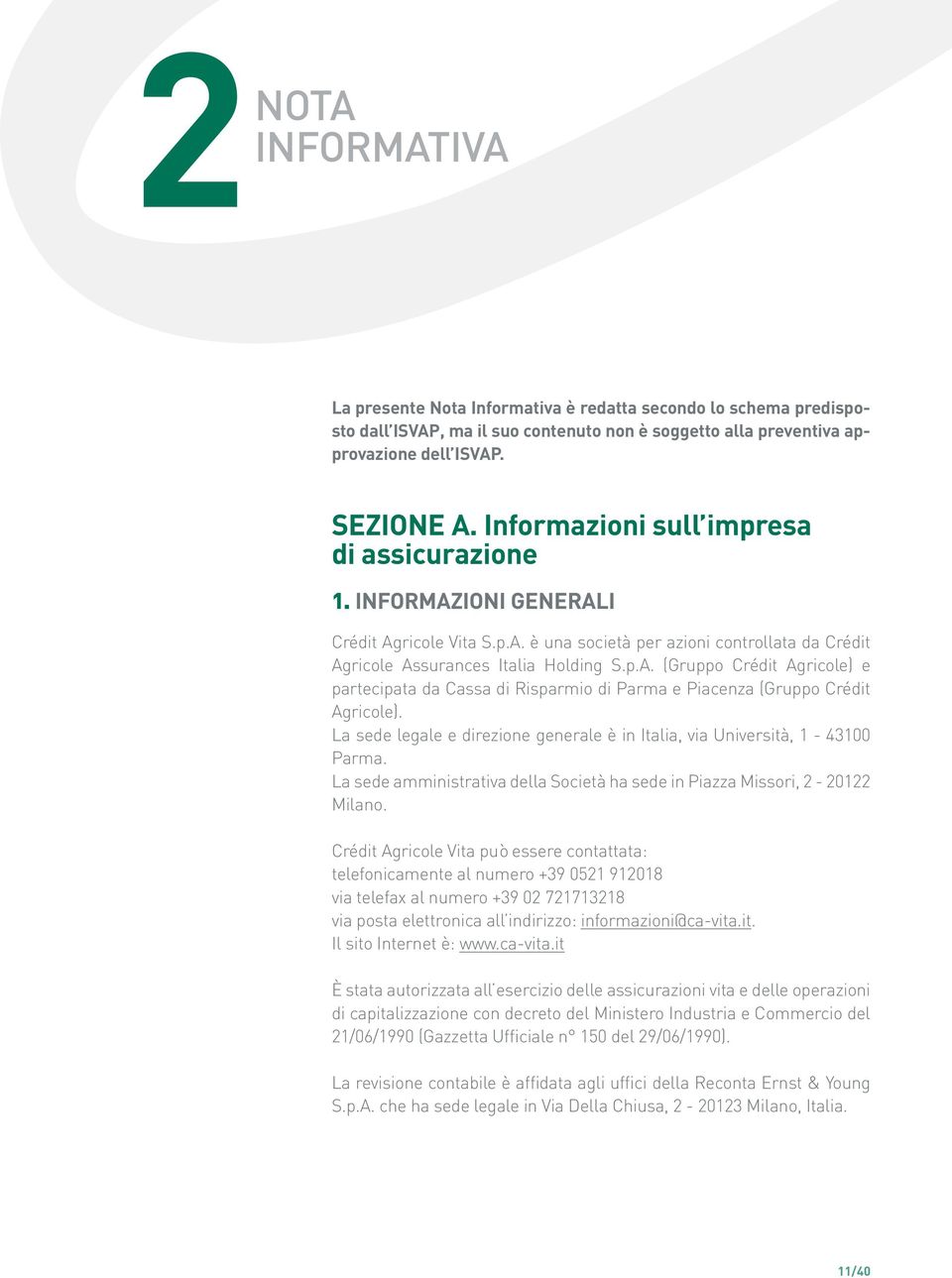 2 NOTA INFORMATIVA

La presente Nota Informativa è redatta secondo lo schema predisposto dall'ISVAP, ma il suo contenuto non è soggetto alla preventiva approvazione dell'ISVAP.

SEZIONE A. Informazioni sull'impresa di assicurazione

1. INFORMAZIONI GENERALI

Crédit Agricole Vita S.p.A. è una società per azioni controllata da Crédit Agricole Assurances Italia Holding S.p.A. (Gruppo Crédit Agricole) e partecipata da Cassa di Risparmio di Parma e Piacenza (Gruppo Crédit Agricole).
La sede legale e direzione generale è in Italia, via Università, 1 - 43100 Parma.
La sede amministrativa della Società ha sede in Piazza Missori, 2 - 20122 Milano.

Crédit Agricole Vita può essere contattata:
telefonicamente al numero +39 0521 912018
via telefax al numero +39 02 721713218
via posta elettronica all'indirizzo: informazioni@ca-vita.it.
Il sito Internet è: www.ca-vita.it

È stata autorizzata all'esercizio delle assicurazioni vita e delle operazioni di capitalizzazione con decreto del Ministero Industria e Commercio del 21/06/1990 (Gazzetta Ufficiale n° 150 del 29/06/1990).

La revisione contabile è affidata agli uffici della Reconta Ernst & Young S.p.A. che ha sede legale in Via Della Chiusa, 2 - 20123 Milano, Italia.

11/40